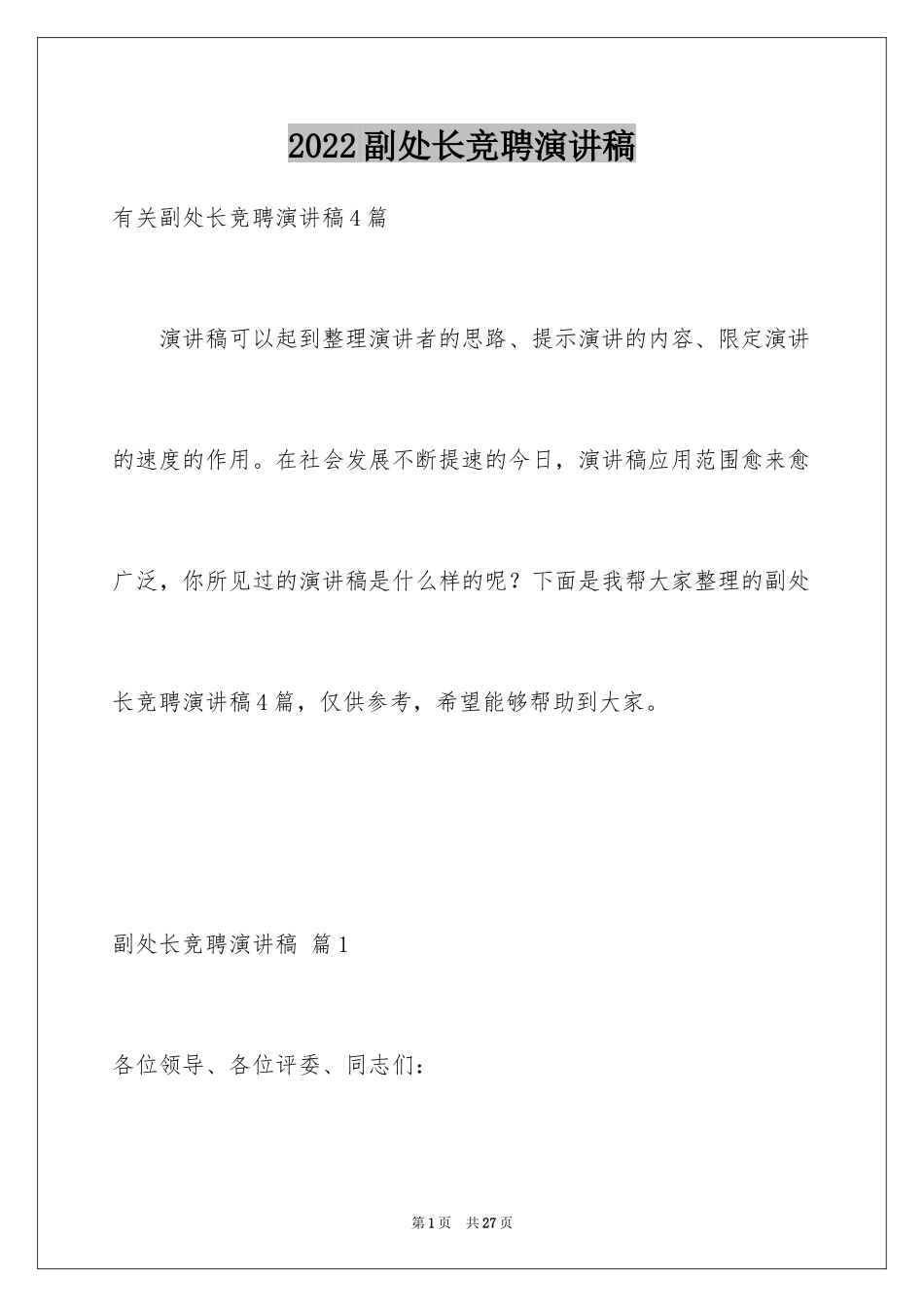 2022副处长竞聘演讲稿

有关副处长竞聘演讲稿4篇

演讲稿可以起到整理演讲者的思路、提示演讲的内容、限定演讲的速度的作用。在社会发展不断提速的今日，演讲稿应用范围愈来愈广泛，你所见过的演讲稿是什么样的呢？下面是我帮大家整理的副处长竞聘演讲稿4篇，仅供参考，希望能够帮助到大家。

副处长竞聘演讲稿 篇1

各位领导、各位评委、同志们：

第1页 共27页